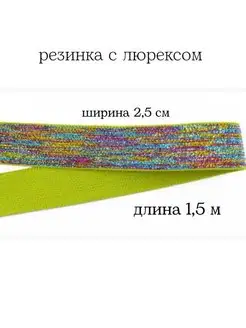 резинка с люрексом

ширина 2,5 см

длина 1,5 м